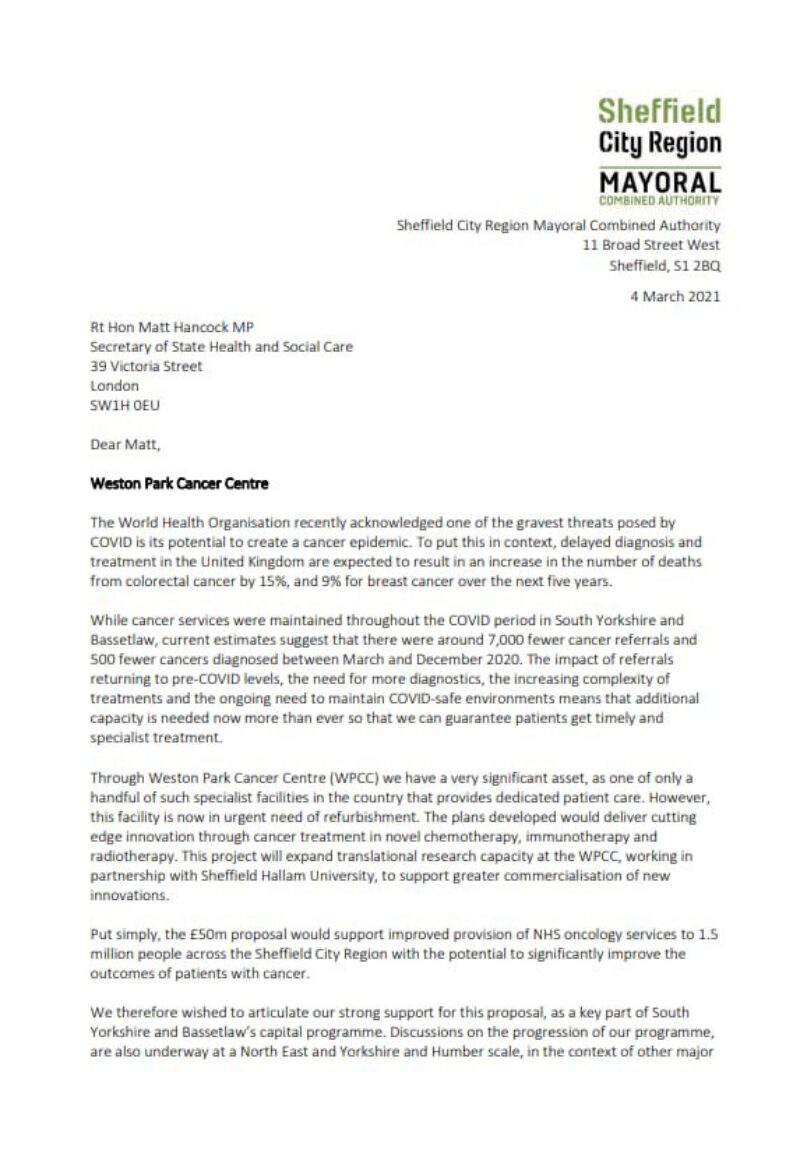 Sheffield
City Region
MAYORAL
COMBINED AUTHORITY

Sheffield City Region Mayoral Combined Authority
11 Broad Street West
Sheffield, S1 2BQ

4 March 2021

Rt Hon Matt Hancock MP
Secretary of State Health and Social Care
39 Victoria Street
London
SW1H 0EU

Dear Matt,

Weston Park Cancer Centre

The World Health Organisation recently acknowledged one of the gravest threats posed by COVID is its potential to create a cancer epidemic. To put this in context, delayed diagnosis and treatment in the United Kingdom are expected to result in an increase in the number of deaths from colorectal cancer by 15%, and 9% for breast cancer over the next five years.

While cancer services were maintained throughout the COVID period in South Yorkshire and Bassetlaw, current estimates suggest that there were around 7,000 fewer cancer referrals and 500 fewer cancers diagnosed between March and December 2020. The impact of referrals returning to pre-COVID levels, the need for more diagnostics, the increasing complexity of treatments and the ongoing need to maintain COVID-safe environments means that additional capacity is needed now more than ever so that we can guarantee patients get timely and specialist treatment.

Through Weston Park Cancer Centre (WPCC) we have a very significant asset, as one of only a handful of such specialist facilities in the country that provides dedicated patient care. However, this facility is now in urgent need of refurbishment. The plans developed would deliver cutting edge innovation through cancer treatment in novel chemotherapy, immunotherapy and radiotherapy. This project will expand translational research capacity at the WPCC, working in partnership with Sheffield Hallam University, to support greater commercialisation of new innovations.

Put simply, the £50m proposal would support improved provision of NHS oncology services to 1.5 million people across the Sheffield City Region with the potential to significantly improve the outcomes of patients with cancer.

We therefore wished to articulate our strong support for this proposal, as a key part of South Yorkshire and Bassetlaw's capital programme. Discussions on the progression of our programme, are also underway at a North East and Yorkshire and Humber scale, in the context of other major